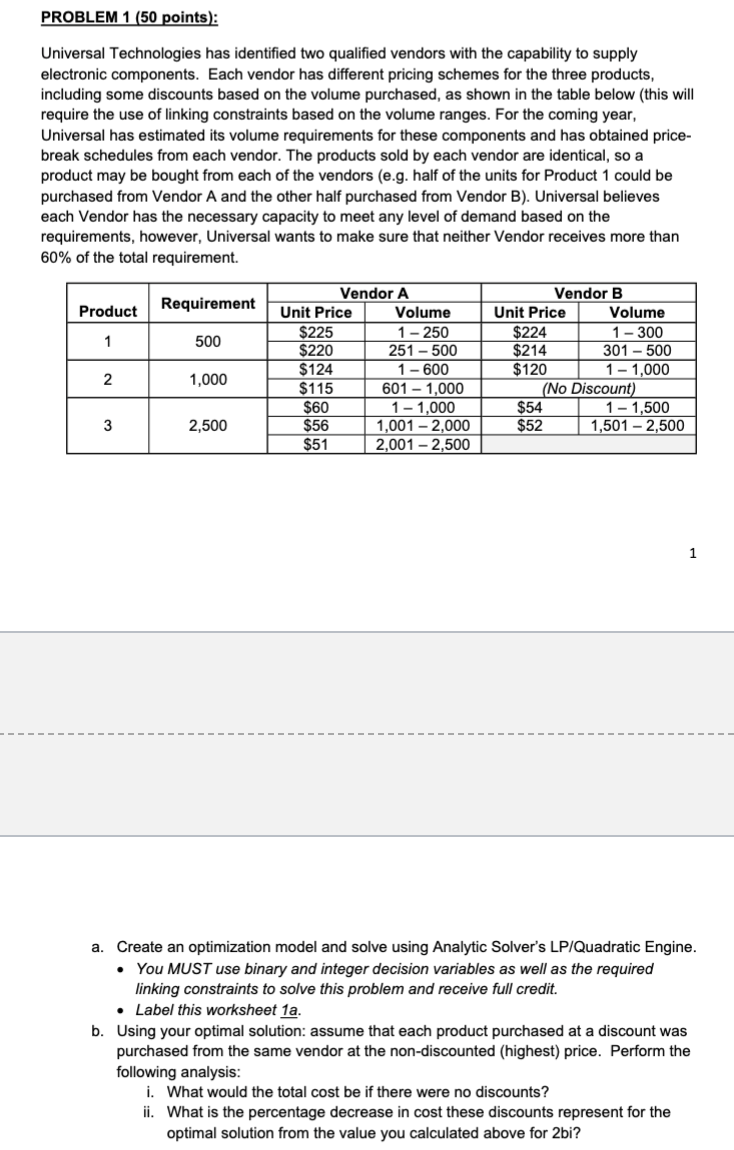 PROBLEM 1 (50 points):

Universal Technologies has identified two qualified vendors with the capability to supply electronic components. Each vendor has different pricing schemes for the three products, including some discounts based on the volume purchased, as shown in the table below (this will require the use of linking constraints based on the volume ranges. For the coming year, Universal has estimated its volume requirements for these components and has obtained price-break schedules from each vendor. The products sold by each vendor are identical, so a product may be bought from each of the vendors (e.g. half of the units for Product 1 could be purchased from Vendor A and the other half purchased from Vendor B). Universal believes each Vendor has the necessary capacity to meet any level of demand based on the requirements, however, Universal wants to make sure that neither Vendor receives more than 60% of the total requirement.

| Product | Requirement | Vendor A Unit Price | Vendor A Volume | Vendor B Unit Price | Vendor B Volume |
|---|---|---|---|---|---|
| 1 | 500 | \$225 | 1 – 250 | \$224 | 1 – 300 |
| | | \$220 | 251 – 500 | \$214 | 301 – 500 |
| 2 | 1,000 | \$124 | 1 – 600 | \$120 | 1 – 1,000 |
| | | \$115 | 601 – 1,000 | (No Discount) | |
| 3 | 2,500 | \$60 | 1 – 1,000 | \$54 | 1 – 1,500 |
| | | \$56 | 1,001 – 2,000 | \$52 | 1,501 – 2,500 |
| | | \$51 | 2,001 – 2,500 | | |

1

a. Create an optimization model and solve using Analytic Solver's LP/Quadratic Engine.
• You MUST use binary and integer decision variables as well as the required linking constraints to solve this problem and receive full credit.
• Label this worksheet 1a.
b. Using your optimal solution: assume that each product purchased at a discount was purchased from the same vendor at the non-discounted (highest) price. Perform the following analysis:
i. What would the total cost be if there were no discounts?
ii. What is the percentage decrease in cost these discounts represent for the optimal solution from the value you calculated above for 2bi?